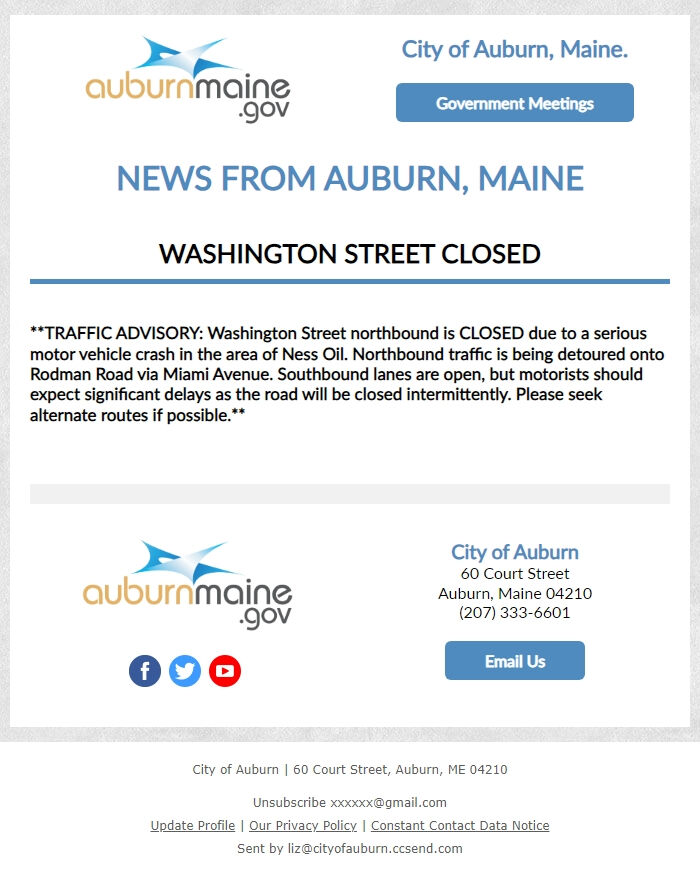 auburnmaine.gov

City of Auburn, Maine.

Government Meetings

NEWS FROM AUBURN, MAINE

WASHINGTON STREET CLOSED

**TRAFFIC ADVISORY: Washington Street northbound is CLOSED due to a serious motor vehicle crash in the area of Ness Oil. Northbound traffic is being detoured onto Rodman Road via Miami Avenue. Southbound lanes are open, but motorists should expect significant delays as the road will be closed intermittently. Please seek alternate routes if possible.**

auburnmaine.gov

City of Auburn
60 Court Street
Auburn, Maine 04210
(207) 333-6601

Email Us

City of Auburn | 60 Court Street, Auburn, ME 04210

Unsubscribe xxxxxx@gmail.com

Update Profile | Our Privacy Policy | Constant Contact Data Notice

Sent by liz@cityofauburn.ccsend.com